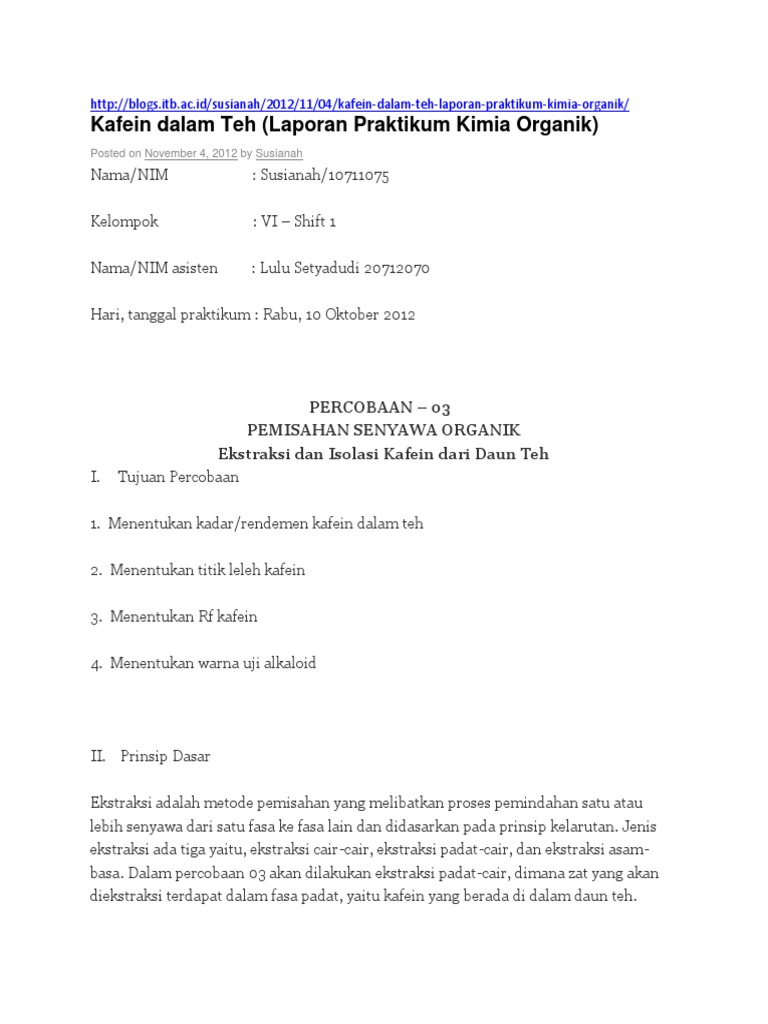 http://blogs.itb.ac.id/susianah/2012/11/04/kafein-dalam-teh-laporan-praktikum-kimia-organik/

Kafein dalam Teh (Laporan Praktikum Kimia Organik)

Posted on November 4, 2012 by Susianah

Nama/NIM : Susianah/10711075

Kelompok : VI – Shift 1

Nama/NIM asisten : Lulu Setyadudi 20712070

Hari, tanggal praktikum : Rabu, 10 Oktober 2012

PERCOBAAN – 03
PEMISAHAN SENYAWA ORGANIK
Ekstraksi dan Isolasi Kafein dari Daun Teh

I. Tujuan Percobaan

1. Menentukan kadar/rendemen kafein dalam teh

2. Menentukan titik leleh kafein

3. Menentukan Rf kafein

4. Menentukan warna uji alkaloid

II. Prinsip Dasar

Ekstraksi adalah metode pemisahan yang melibatkan proses pemindahan satu atau lebih senyawa dari satu fasa ke fasa lain dan didasarkan pada prinsip kelarutan. Jenis ekstraksi ada tiga yaitu, ekstraksi cair-cair, ekstraksi padat-cair, dan ekstraksi asam-basa. Dalam percobaan 03 akan dilakukan ekstraksi padat-cair, dimana zat yang akan diekstraksi terdapat dalam fasa padat, yaitu kafein yang berada di dalam daun teh.